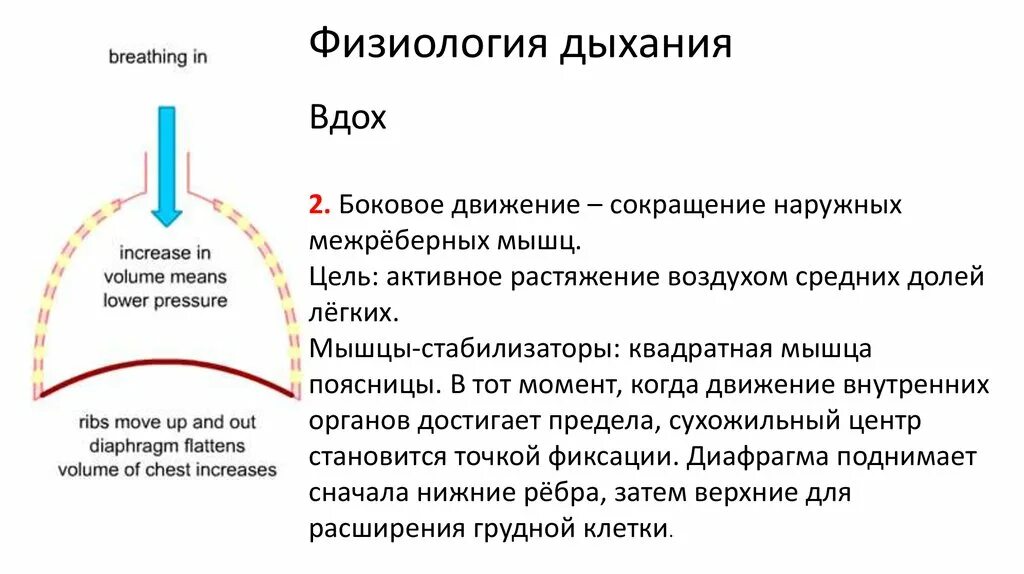 breathing in

increase in volume means lower pressure

ribs move up and out
diaphragm flattens
volume of chest increases

Физиология дыхания

Вдох

2. Боковое движение – сокращение наружных межрёберных мышц.
Цель: активное растяжение воздухом средних долей лёгких.
Мышцы-стабилизаторы: квадратная мышца поясницы. В тот момент, когда движение внутренних органов достигает предела, сухожильный центр становится точкой фиксации. Диафрагма поднимает сначала нижние рёбра, затем верхние для расширения грудной клетки.